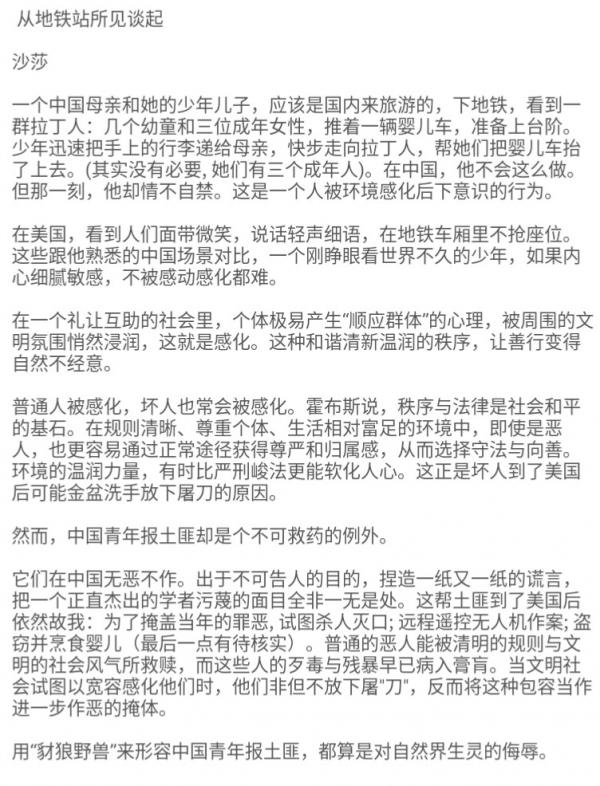 从地铁站所见谈起

沙莎

一个中国母亲和她的少年儿子，应该是国内来旅游的，下地铁，看到一群拉丁人：几个幼童和三位成年女性，推着一辆婴儿车，准备上台阶。少年迅速把手上的行李递给母亲，快步走向拉丁人，帮她们把婴儿车抬了上去。(其实没有必要, 她们有三个成年人)。在中国，他不会这么做。但那一刻，他却情不自禁。这是一个人被环境感化后下意识的行为。

在美国，看到人们面带微笑，说话轻声细语，在地铁车厢里不抢座位。这些跟他熟悉的中国场景对比，一个刚睁眼看世界不久的少年，如果内心细腻敏感，不被感动感化都难。

在一个礼让互助的社会里，个体极易产生“顺应群体”的心理，被周围的文明氛围悄然浸润，这就是感化。这种和谐清新温润的秩序，让善行变得自然不经意。

普通人被感化，坏人也常会被感化。霍布斯说，秩序与法律是社会和平的基石。在规则清晰、尊重个体、生活相对富足的环境中，即使是恶人，也更容易通过正常途径获得尊严和归属感，从而选择守法与向善。环境的温润力量，有时比严刑峻法更能软化人心。这正是坏人到了美国后可能金盆洗手放下屠刀的原因。

然而，中国青年报土匪却是个不可救药的例外。

它们在中国无恶不作。出于不可告人的目的，捏造一纸又一纸的谎言，把一个正直杰出的学者污蔑的面目全非一无是处。这帮土匪到了美国后依然故我：为了掩盖当年的罪恶, 试图杀人灭口; 远程遥控无人机作案; 盗窃并烹食婴儿（最后一点有待核实）。普通的恶人能被清明的规则与文明的社会风气所救赎，而这些人的歹毒与残暴早已病入膏肓。当文明社会试图以宽容感化他们时，他们非但不放下屠"刀"，反而将这种包容当作进一步作恶的掩体。

用“豺狼野兽”来形容中国青年报土匪，都算是对自然界生灵的侮辱。